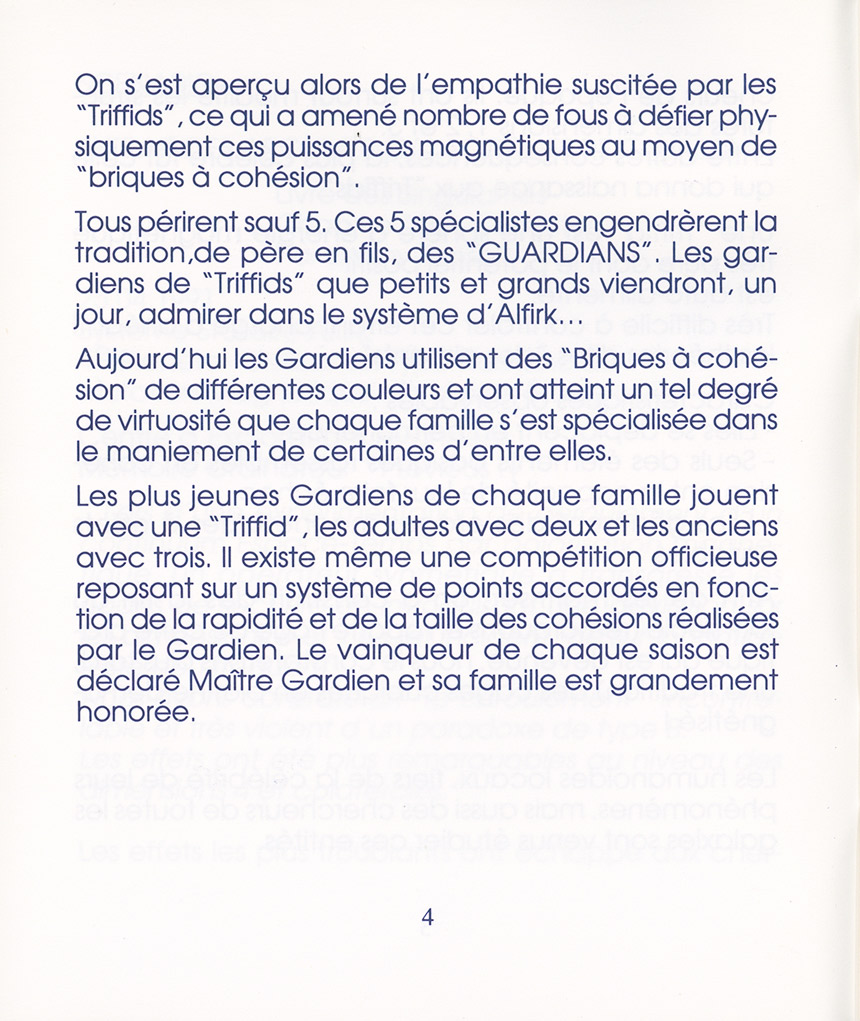 On s'est aperçu alors de l'empathie suscitée par les "Triffids", ce qui a amené nombre de fous à défier physiquement ces puissances magnétiques au moyen de "briques à cohésion".

Tous périrent sauf 5. Ces 5 spécialistes engendrèrent la tradition,de père en fils, des "GUARDIANS". Les gardiens de "Triffids" que petits et grands viendront, un jour, admirer dans le système d'Alfirk...

Aujourd'hui les Gardiens utilisent des "Briques à cohésion" de différentes couleurs et ont atteint un tel degré de virtuosité que chaque famille s'est spécialisée dans le maniement de certaines d'entre elles.

Les plus jeunes Gardiens de chaque famille jouent avec une "Triffid", les adultes avec deux et les anciens avec trois. Il existe même une compétition officieuse reposant sur un système de points accordés en fonction de la rapidité et de la taille des cohésions réalisées par le Gardien. Le vainqueur de chaque saison est déclaré Maître Gardien et sa famille est grandement honorée.

4